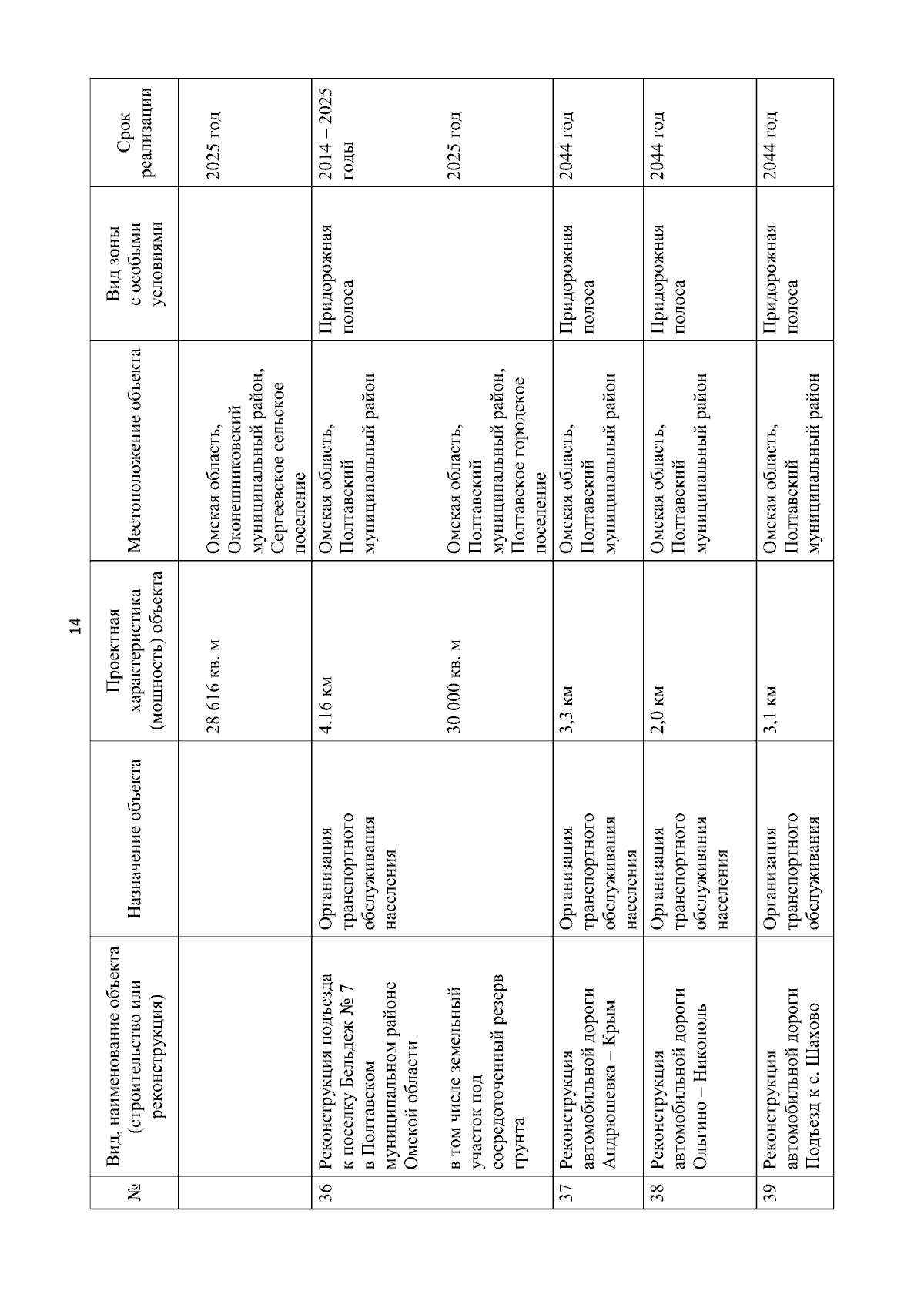 14

| № | Вид, наименование объекта (строительство или реконструкция) | Назначение объекта | Проектная характеристика (мощность) объекта | Местоположение объекта | Вид зоны с особыми условиями | Срок реализации |
|---|---|---|---|---|---|---|
| | | | 28 616 кв. м | Омская область, Оконешниковский муниципальный район, Сергеевское сельское поселение | | 2025 год |
| 36 | Реконструкция подъезда к поселку Бельдеж № 7 в Полтавском муниципальном районе Омской области | Организация транспортного обслуживания населения | 4,16 км | Омская область, Полтавский муниципальный район | Придорожная полоса | 2014 – 2025 годы |
| | в том числе земельный участок под сосредоточенный резерв грунта | | 30 000 кв. м | Омская область, Полтавский муниципальный район, Полтавское городское поселение | | 2025 год |
| 37 | Реконструкция автомобильной дороги Андрюшевка – Крым | Организация транспортного обслуживания населения | 3,3 км | Омская область, Полтавский муниципальный район | Придорожная полоса | 2044 год |
| 38 | Реконструкция автомобильной дороги Ольгино – Никополь | Организация транспортного обслуживания населения | 2,0 км | Омская область, Полтавский муниципальный район | Придорожная полоса | 2044 год |
| 39 | Реконструкция автомобильной дороги Подъезд к с. Шахово | Организация транспортного обслуживания | 3,1 км | Омская область, Полтавский муниципальный район | Придорожная полоса | 2044 год |